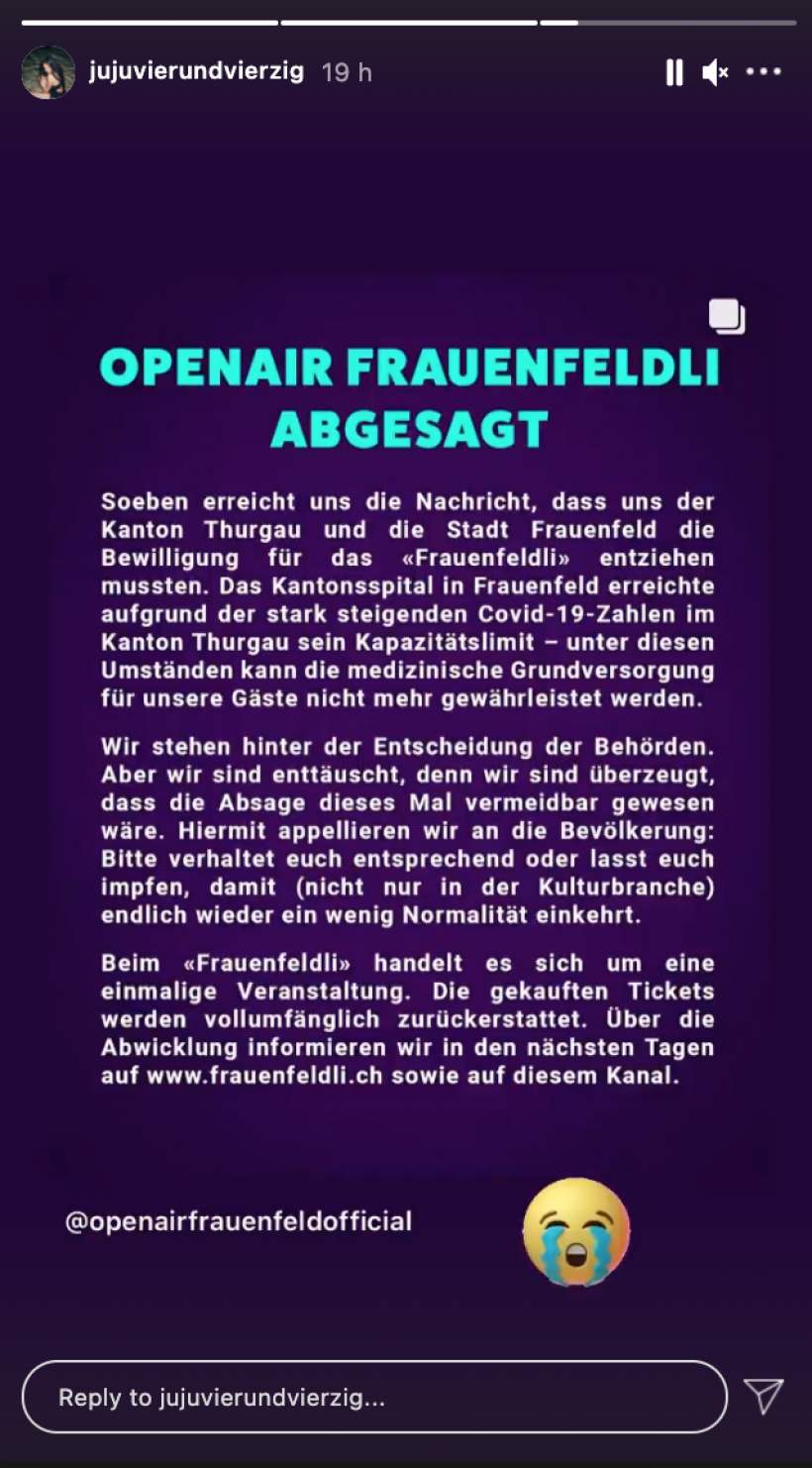 jujuvierundvierzig 19 h

OPENAIR FRAUENFELDLI ABGESAGT

Soeben erreicht uns die Nachricht, dass uns der Kanton Thurgau und die Stadt Frauenfeld die Bewilligung für das «Frauenfeldli» entziehen mussten. Das Kantonsspital in Frauenfeld erreichte aufgrund der stark steigenden Covid-19-Zahlen im Kanton Thurgau sein Kapazitätslimit – unter diesen Umständen kann die medizinische Grundversorgung für unsere Gäste nicht mehr gewährleistet werden.

Wir stehen hinter der Entscheidung der Behörden. Aber wir sind enttäuscht, denn wir sind überzeugt, dass die Absage dieses Mal vermeidbar gewesen wäre. Hiermit appellieren wir an die Bevölkerung: Bitte verhaltet euch entsprechend oder lasst euch impfen, damit (nicht nur in der Kulturbranche) endlich wieder ein wenig Normalität einkehrt.

Beim «Frauenfeldli» handelt es sich um eine einmalige Veranstaltung. Die gekauften Tickets werden vollumfänglich zurückerstattet. Über die Abwicklung informieren wir in den nächsten Tagen auf www.frauenfeldli.ch sowie auf diesem Kanal.

@openairfrauenfeldofficial

Reply to jujuvierundvierzig...